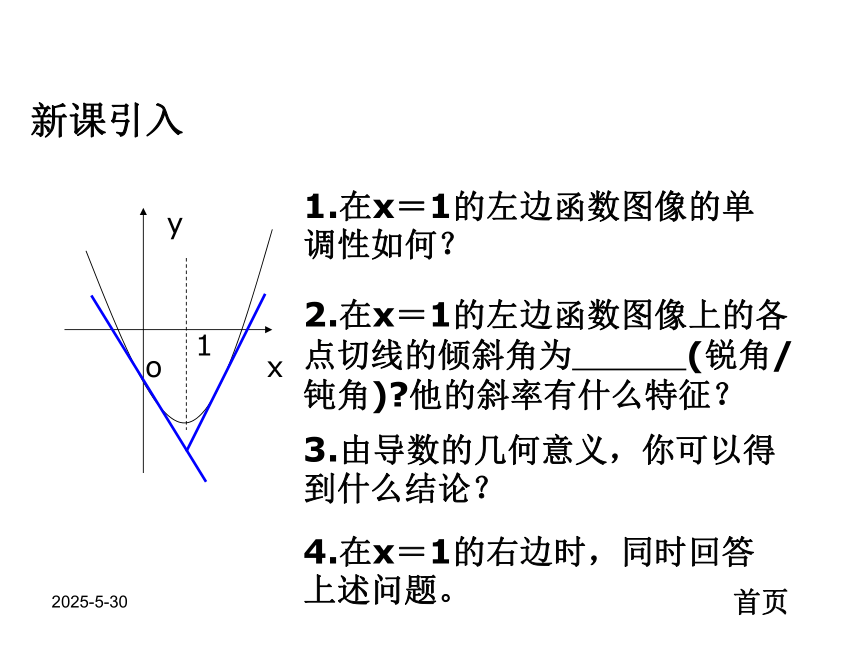 新课引入

y

1

o

x

1.在x＝1的左边函数图像的单调性如何？

2.在x＝1的左边函数图像上的各点切线的倾斜角为______(锐角/钝角)?他的斜率有什么特征？

3.由导数的几何意义，你可以得到什么结论？

4.在x＝1的右边时，同时回答上述问题。

2025-5-30

首页